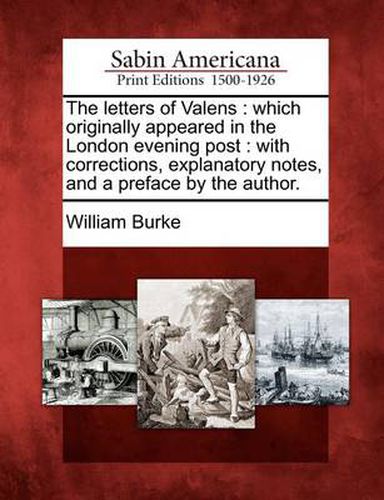 Sabin Americana
Print Editions 1500-1926

The letters of Valens : which originally appeared in the London evening post : with corrections, explanatory notes, and a preface by the author.

William Burke